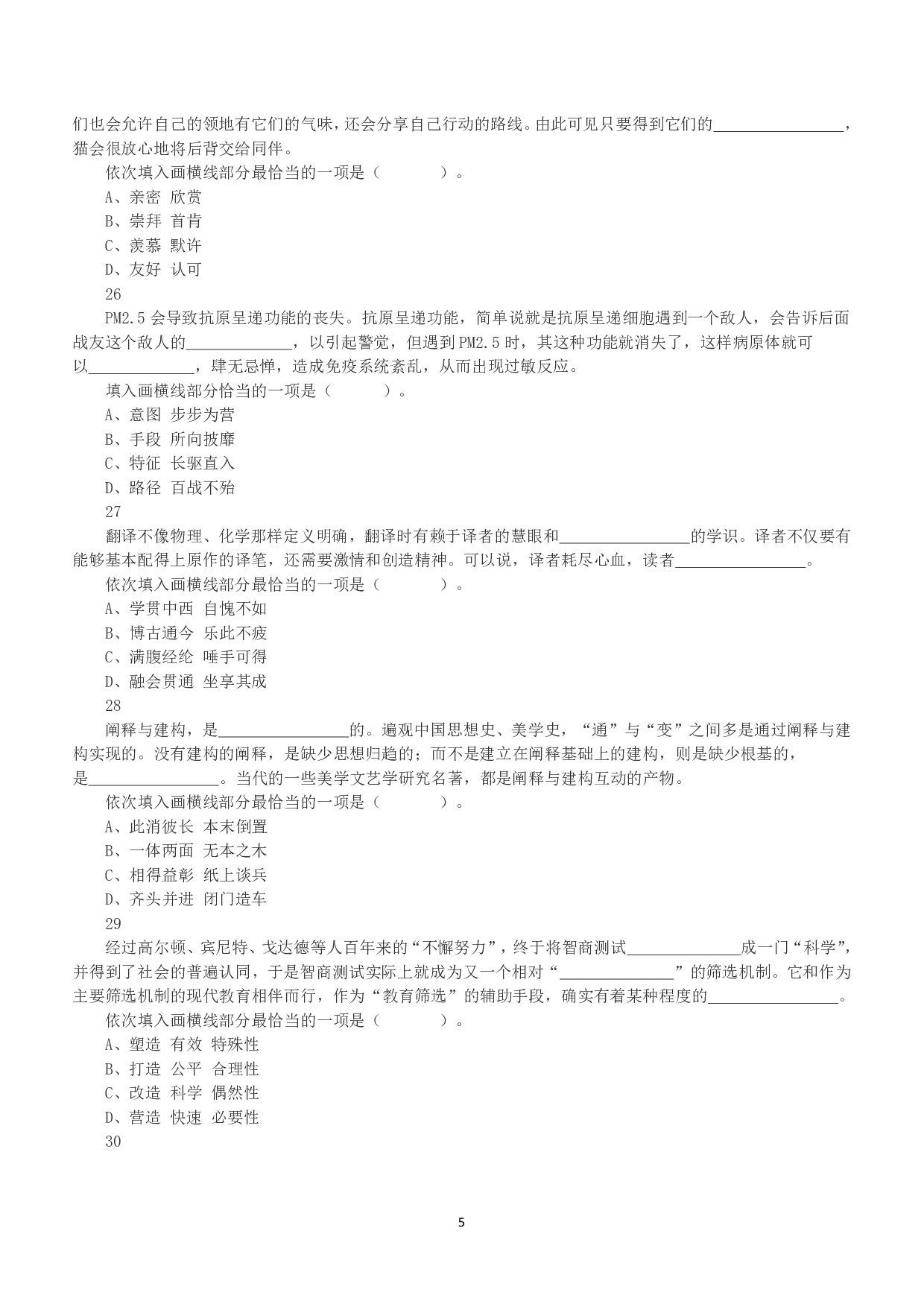 们也会允许自己的领地有它们的气味，还会分享自己行动的路线。由此可见只要得到它们的____，猫会很放心地将后背交给同伴。

依次填入画横线部分最恰当的一项是（ ）。

A、亲密 欣赏

B、崇拜 首肯

C、羡慕 默许

D、友好 认可

26

PM2.5会导致抗原呈递功能的丧失。抗原呈递功能，简单说就是抗原呈递细胞遇到一个敌人，会告诉后面战友这个敌人的____，以引起警觉，但遇到PM2.5时，其这种功能就消失了，这样病原体就可以____，肆无忌惮，造成免疫系统紊乱，从而出现过敏反应。

填入画横线部分恰当的一项是（ ）。

A、意图 步步为营

B、手段 所向披靡

C、特征 长驱直入

D、路径 百战不殆

27

翻译不像物理、化学那样定义明确，翻译时有赖于译者的慧眼和____的学识。译者不仅要有能够基本配得上原作的译笔，还需要激情和创造精神。可以说，译者耗尽心血，读者____。

依次填入画横线部分最恰当的一项是（ ）。

A、学贯中西 自愧不如

B、博古通今 乐此不疲

C、满腹经纶 唾手可得

D、融会贯通 坐享其成

28

阐释与建构，是____的。遍观中国思想史、美学史，“通”与“变”之间多是通过阐释与建构实现的。没有建构的阐释，是缺少思想归趋的；而不是建立在阐释基础上的建构，则是缺少根基的，是____。当代的一些美学文艺学研究名著，都是阐释与建构互动的产物。

依次填入画横线部分最恰当的一项是（ ）。

A、此消彼长 本末倒置

B、一体两面 无本之木

C、相得益彰 纸上谈兵

D、齐头并进 闭门造车

29

经过高尔顿、宾尼特、戈达德等人百年来的“不懈努力”，终于将智商测试____成一门“科学”，并得到了社会的普遍认同，于是智商测试实际上就成为又一个相对“____”的筛选机制。它和作为主要筛选机制的现代教育相伴而行，作为“教育筛选”的辅助手段，确实有着某种程度的____。

依次填入画横线部分最恰当的一项是（ ）。

A、塑造 有效 特殊性

B、打造 公平 合理性

C、改造 科学 偶然性

D、营造 快速 必要性

30

5